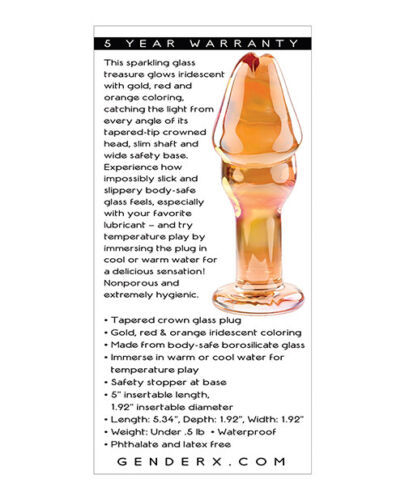 5 YEAR WARRANTY

This sparkling glass treasure glows iridescent with gold, red and orange coloring, catching the light from every angle of its tapered-tip crowned head, slim shaft and wide safety base. Experience how impossibly slick and slippery body-safe glass feels, especially with your favorite lubricant – and try temperature play by immersing the plug in cool or warm water for a delicious sensation! Nonporous and extremely hygienic.

• Tapered crown glass plug
• Gold, red & orange iridescent coloring
• Made from body-safe borosilicate glass
• Immerse in warm or cool water for temperature play
• Safety stopper at base
• 5" insertable length, 1.92" insertable diameter
• Length: 5.34", Depth: 1.92", Width: 1.92"
• Weight: Under .5 lb • Waterproof
• Phthalate and latex free

GENDERX.COM